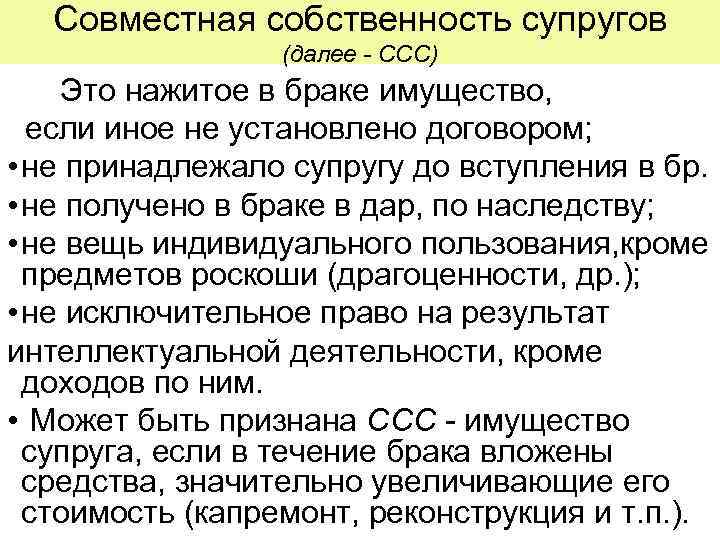 Совместная собственность супругов
(далее - ССС)

Это нажитое в браке имущество, если иное не установлено договором;

• не принадлежало супругу до вступления в бр.
• не получено в браке в дар, по наследству;
• не вещь индивидуального пользования,кроме предметов роскоши (драгоценности, др.);
• не исключительное право на результат интеллектуальной деятельности, кроме доходов по ним.
• Может быть признана ССС - имущество супруга, если в течение брака вложены средства, значительно увеличивающие его стоимость (капремонт, реконструкция и т.п.).